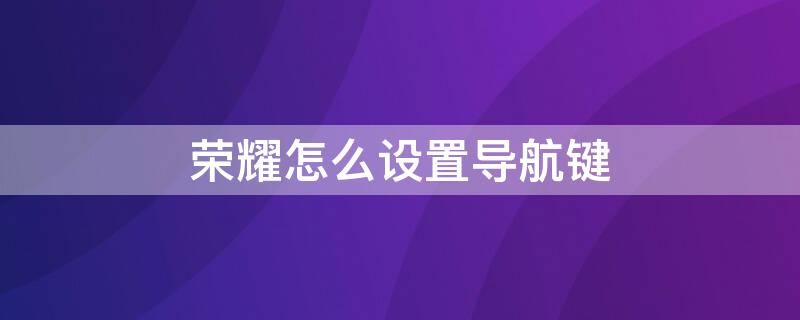 荣耀怎么设置导航键